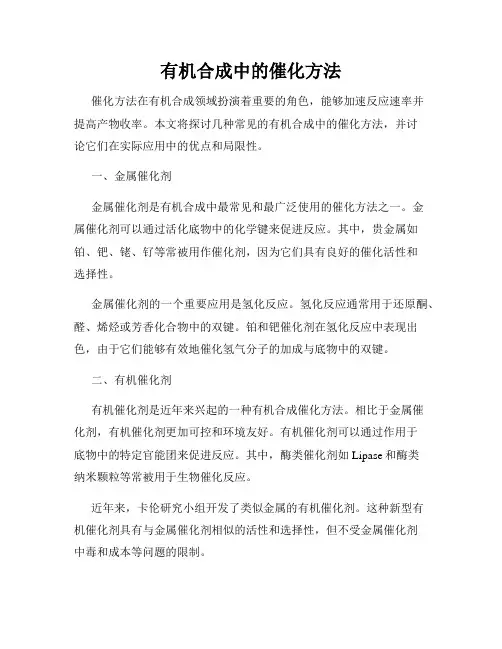 有机合成中的催化方法

催化方法在有机合成领域扮演着重要的角色，能够加速反应速率并提高产物收率。本文将探讨几种常见的有机合成中的催化方法，并讨论它们在实际应用中的优点和局限性。

一、金属催化剂

金属催化剂是有机合成中最常见和最广泛使用的催化方法之一。金属催化剂可以通过活化底物中的化学键来促进反应。其中，贵金属如铂、钯、铑、钌等常被用作催化剂，因为它们具有良好的催化活性和选择性。

金属催化剂的一个重要应用是氢化反应。氢化反应通常用于还原酮、醛、烯烃或芳香化合物中的双键。铂和钯催化剂在氢化反应中表现出色，由于它们能够有效地催化氢气分子的加成与底物中的双键。

二、有机催化剂

有机催化剂是近年来兴起的一种有机合成催化方法。相比于金属催化剂，有机催化剂更加可控和环境友好。有机催化剂可以通过作用于底物中的特定官能团来促进反应。其中，酶类催化剂如 Lipase 和酶类纳米颗粒等常被用于生物催化反应。

近年来，卡伦研究小组开发了类似金属的有机催化剂。这种新型有机催化剂具有与金属催化剂相似的活性和选择性，但不受金属催化剂中毒和成本等问题的限制。